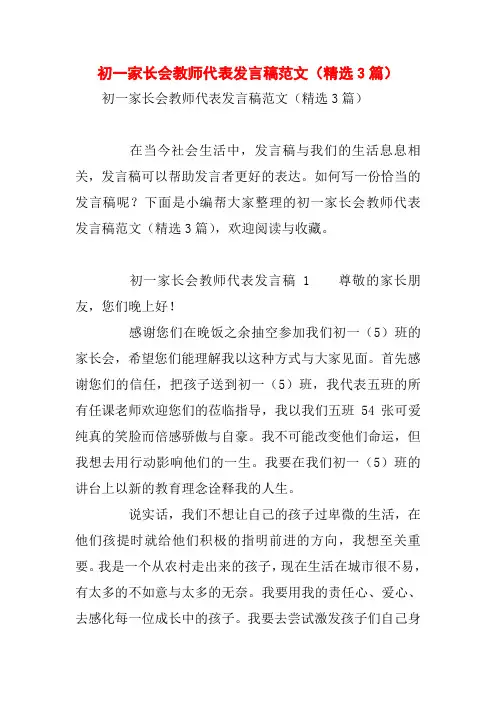 初一家长会教师代表发言稿范文（精选3篇）

初一家长会教师代表发言稿范文（精选3篇）

在当今社会生活中，发言稿与我们的生活息息相关，发言稿可以帮助发言者更好的表达。如何写一份恰当的发言稿呢？下面是小编帮大家整理的初一家长会教师代表发言稿范文（精选3篇），欢迎阅读与收藏。

初一家长会教师代表发言稿 1　　尊敬的家长朋友，您们晚上好！

感谢您们在晚饭之余抽空参加我们初一（5）班的家长会，希望您们能理解我以这种方式与大家见面。首先感谢您们的信任，把孩子送到初一（5）班，我代表五班的所有任课老师欢迎您们的莅临指导，我以我们五班 54 张可爱纯真的笑脸而倍感骄傲与自豪。我不可能改变他们命运，但我想去用行动影响他们的一生。我要在我们初一（5）班的讲台上以新的教育理念诠释我的人生。

说实话，我们不想让自己的孩子过卑微的生活，在他们孩提时就给他们积极的指明前进的方向，我想至关重要。我是一个从农村走出来的孩子，现在生活在城市很不易，有太多的不如意与太多的无奈。我要用我的责任心、爱心、去感化每一位成长中的孩子。我要去尝试激发孩子们自己身